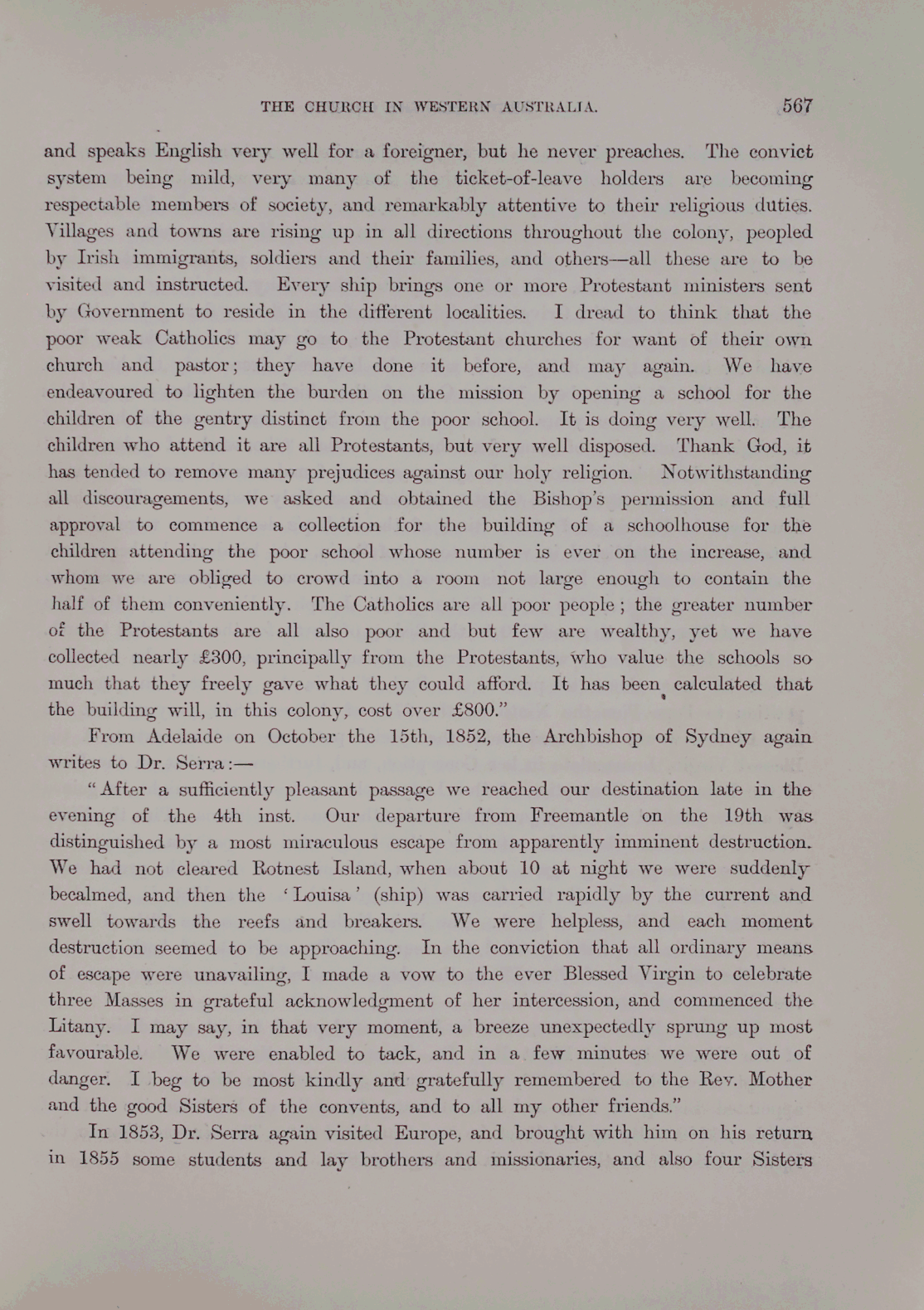 THE CHURCH IN WESTERN AUSTRALIA. 567

and speaks English very well for a foreigner, but he never preaches. The convict system being mild, very many of the ticket-of-leave holders are becoming respectable members of society, and remarkably attentive to their religious duties. Villages and towns are rising up in all directions throughout the colony, peopled by Irish immigrants, soldiers and their families, and others—all these are to be visited and instructed. Every ship brings one or more Protestant ministers sent by Government to reside in the different localities. I dread to think that the poor weak Catholics may go to the Protestant churches for want of their own church and pastor; they have done it before, and may again. We have endeavoured to lighten the burden on the mission by opening a school for the children of the gentry distinct from the poor school. It is doing very well. The children who attend it are all Protestants, but very well disposed. Thank God, it has tended to remove many prejudices against our holy religion. Notwithstanding all discouragements, we asked and obtained the Bishop's permission and full approval to commence a collection for the building of a schoolhouse for the children attending the poor school whose number is ever on the increase, and whom we are obliged to crowd into a room not large enough to contain the half of them conveniently. The Catholics are all poor people; the greater number of the Protestants are all also poor and but few are wealthy, yet we have collected nearly £300, principally from the Protestants, who value the schools so much that they freely gave what they could afford. It has been calculated that the building will, in this colony, cost over £800."

From Adelaide on October the 15th, 1852, the Archbishop of Sydney again writes to Dr. Serra:—

"After a sufficiently pleasant passage we reached our destination late in the evening of the 4th inst. Our departure from Freemantle on the 19th was distinguished by a most miraculous escape from apparently imminent destruction. We had not cleared Rotnest Island, when about 10 at night we were suddenly becalmed, and then the 'Louisa' (ship) was carried rapidly by the current and swell towards the reefs and breakers. We were helpless, and each moment destruction seemed to be approaching. In the conviction that all ordinary means of escape were unavailing, I made a vow to the ever Blessed Virgin to celebrate three Masses in grateful acknowledgment of her intercession, and commenced the Litany. I may say, in that very moment, a breeze unexpectedly sprung up most favourable. We were enabled to tack, and in a few minutes we were out of danger. I beg to be most kindly and gratefully remembered to the Rev. Mother and the good Sisters of the convents, and to all my other friends."

In 1853, Dr. Serra again visited Europe, and brought with him on his return in 1855 some students and lay brothers and missionaries, and also four Sisters